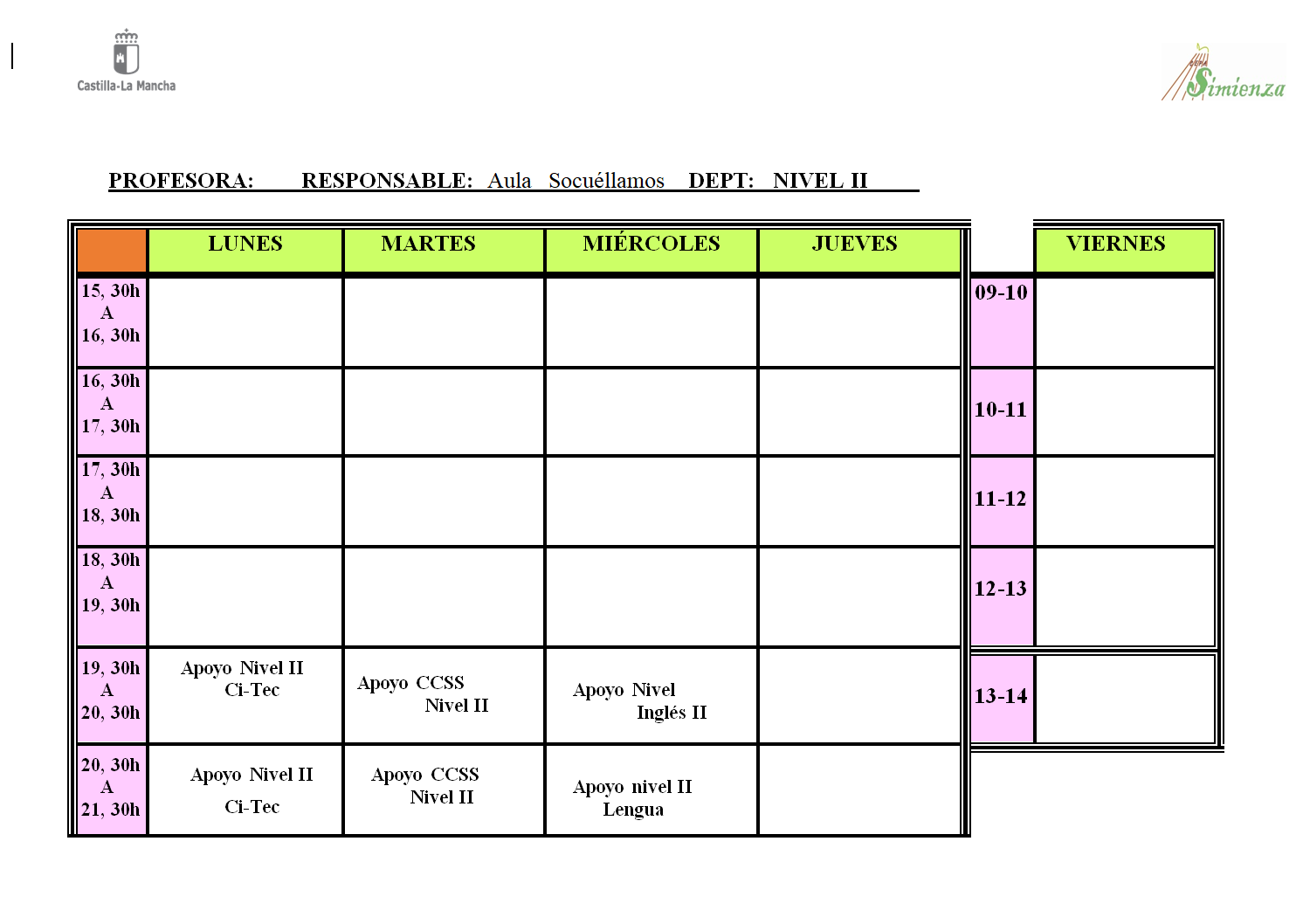 Castilla-La Mancha

CEPA Simienza

PROFESORA: RESPONSABLE: Aula Socuéllamos DEPT: NIVEL II

| | LUNES | MARTES | MIÉRCOLES | JUEVES |
|---|---|---|---|---|
| 15, 30h A 16, 30h | | | | |
| 16, 30h A 17, 30h | | | | |
| 17, 30h A 18, 30h | | | | |
| 18, 30h A 19, 30h | | | | |
| 19, 30h A 20, 30h | Apoyo Nivel II Ci-Tec | Apoyo CCSS Nivel II | Apoyo Nivel Inglés II | |
| 20, 30h A 21, 30h | Apoyo Nivel II Ci-Tec | Apoyo CCSS Nivel II | Apoyo nivel II Lengua | |

| | VIERNES |
|---|---|
| 09-10 | |
| 10-11 | |
| 11-12 | |
| 12-13 | |
| 13-14 | |